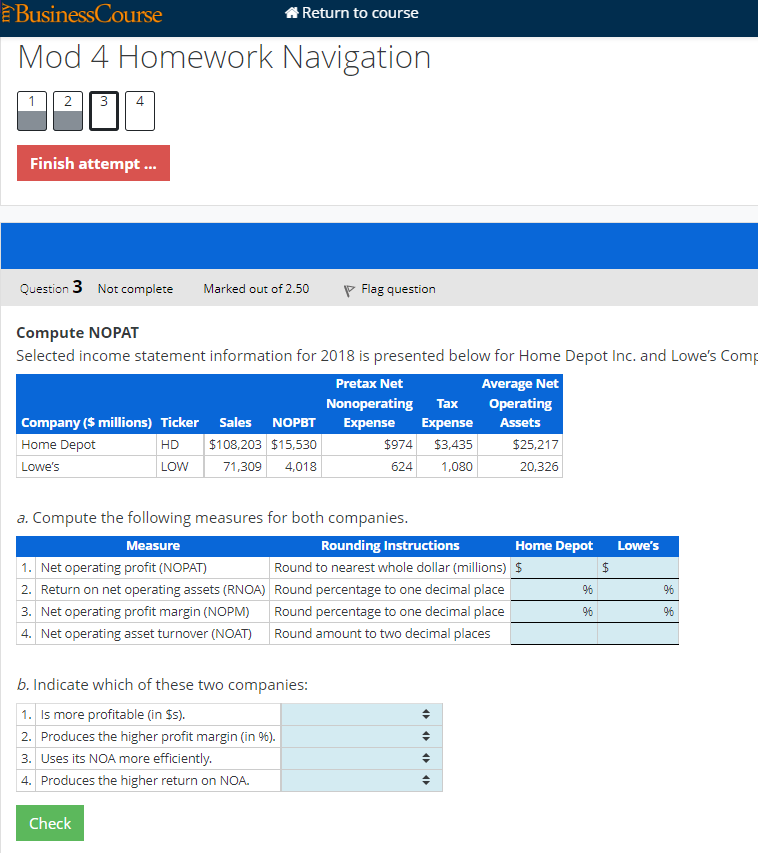 myBusinessCourse
Return to course

Mod 4 Homework Navigation

1 2 3 4

Finish attempt ...

Question 3 Not complete Marked out of 2.50 Flag question

Compute NOPAT
Selected income statement information for 2018 is presented below for Home Depot Inc. and Lowe's Comp

| Company ($ millions) | Ticker | Sales | NOPBT | Pretax Net Nonoperating Expense | Tax Expense | Average Net Operating Assets |
|---|---|---|---|---|---|---|
| Home Depot | HD | $108,203 | $15,530 | $974 | $3,435 | $25,217 |
| Lowe's | LOW | 71,309 | 4,018 | 624 | 1,080 | 20,326 |

a. Compute the following measures for both companies.

| Measure | Rounding Instructions | Home Depot | Lowe's |
|---|---|---|---|
| 1. Net operating profit (NOPAT) | Round to nearest whole dollar (millions) | $ | $ |
| 2. Return on net operating assets (RNOA) | Round percentage to one decimal place | % | % |
| 3. Net operating profit margin (NOPM) | Round percentage to one decimal place | % | % |
| 4. Net operating asset turnover (NOAT) | Round amount to two decimal places | | |

b. Indicate which of these two companies:

| | |
|---|---|
| 1. Is more profitable (in $s). | |
| 2. Produces the higher profit margin (in %). | |
| 3. Uses its NOA more efficiently. | |
| 4. Produces the higher return on NOA. | |

Check